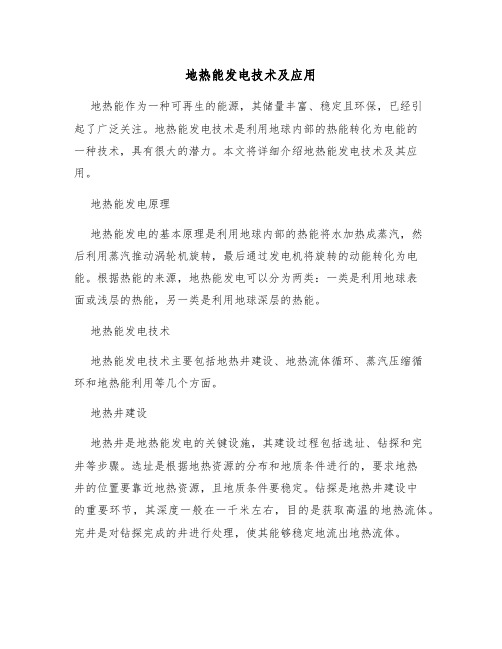 地热能发电技术及应用

地热能作为一种可再生的能源，其储量丰富、稳定且环保，已经引起了广泛关注。地热能发电技术是利用地球内部的热能转化为电能的一种技术，具有很大的潜力。本文将详细介绍地热能发电技术及其应用。

地热能发电原理

地热能发电的基本原理是利用地球内部的热能将水加热成蒸汽，然后利用蒸汽推动涡轮机旋转，最后通过发电机将旋转的动能转化为电能。根据热能的来源，地热能发电可以分为两类：一类是利用地球表面或浅层的热能，另一类是利用地球深层的热能。

地热能发电技术

地热能发电技术主要包括地热井建设、地热流体循环、蒸汽压缩循环和地热能利用等几个方面。

地热井建设

地热井是地热能发电的关键设施，其建设过程包括选址、钻探和完井等步骤。选址是根据地热资源的分布和地质条件进行的，要求地热井的位置要靠近地热资源，且地质条件要稳定。钻探是地热井建设中的重要环节，其深度一般在一千米左右，目的是获取高温的地热流体。完井是对钻探完成的井进行处理，使其能够稳定地流出地热流体。